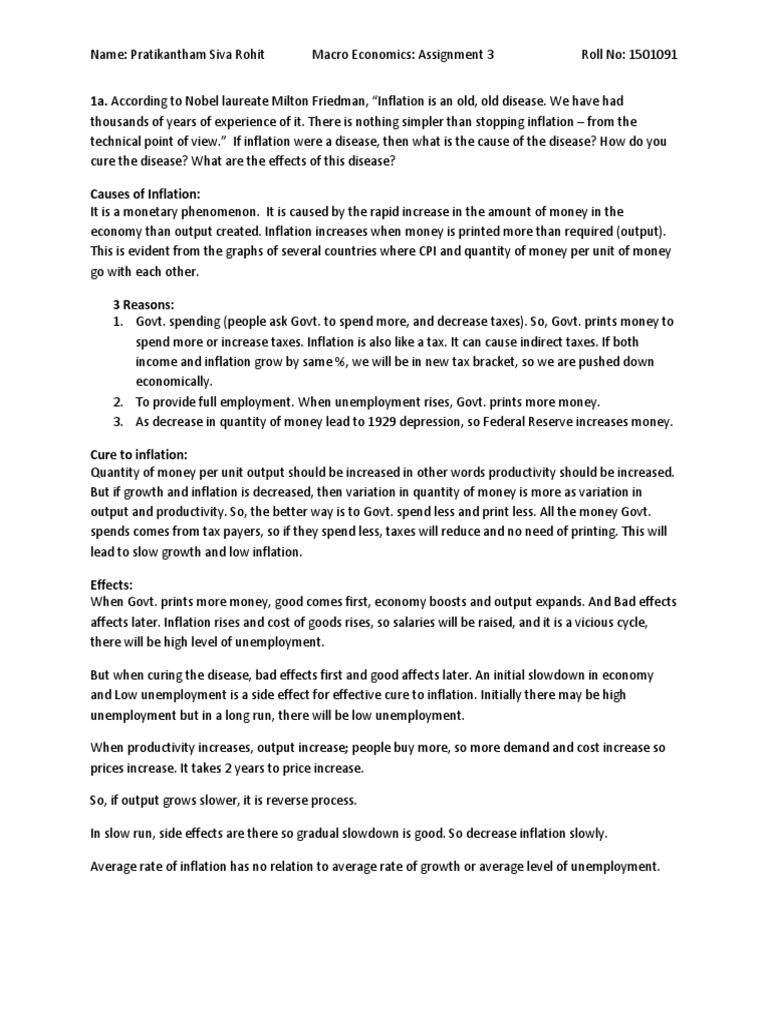 Name: Pratikantham Siva Rohit Macro Economics: Assignment 3 Roll No: 1501091

1a. According to Nobel laureate Milton Friedman, "Inflation is an old, old disease. We have had thousands of years of experience of it. There is nothing simpler than stopping inflation – from the technical point of view." If inflation were a disease, then what is the cause of the disease? How do you cure the disease? What are the effects of this disease?

Causes of Inflation:
It is a monetary phenomenon. It is caused by the rapid increase in the amount of money in the economy than output created. Inflation increases when money is printed more than required (output). This is evident from the graphs of several countries where CPI and quantity of money per unit of money go with each other.

3 Reasons:
1. Govt. spending (people ask Govt. to spend more, and decrease taxes). So, Govt. prints money to spend more or increase taxes. Inflation is also like a tax. It can cause indirect taxes. If both income and inflation grow by same %, we will be in new tax bracket, so we are pushed down economically.
2. To provide full employment. When unemployment rises, Govt. prints more money.
3. As decrease in quantity of money lead to 1929 depression, so Federal Reserve increases money.

Cure to inflation:
Quantity of money per unit output should be increased in other words productivity should be increased. But if growth and inflation is decreased, then variation in quantity of money is more as variation in output and productivity. So, the better way is to Govt. spend less and print less. All the money Govt. spends comes from tax payers, so if they spend less, taxes will reduce and no need of printing. This will lead to slow growth and low inflation.

Effects:
When Govt. prints more money, good comes first, economy boosts and output expands. And Bad effects affects later. Inflation rises and cost of goods rises, so salaries will be raised, and it is a vicious cycle, there will be high level of unemployment.

But when curing the disease, bad effects first and good affects later. An initial slowdown in economy and Low unemployment is a side effect for effective cure to inflation. Initially there may be high unemployment but in a long run, there will be low unemployment.

When productivity increases, output increase; people buy more, so more demand and cost increase so prices increase. It takes 2 years to price increase.

So, if output grows slower, it is reverse process.

In slow run, side effects are there so gradual slowdown is good. So decrease inflation slowly.

Average rate of inflation has no relation to average rate of growth or average level of unemployment.